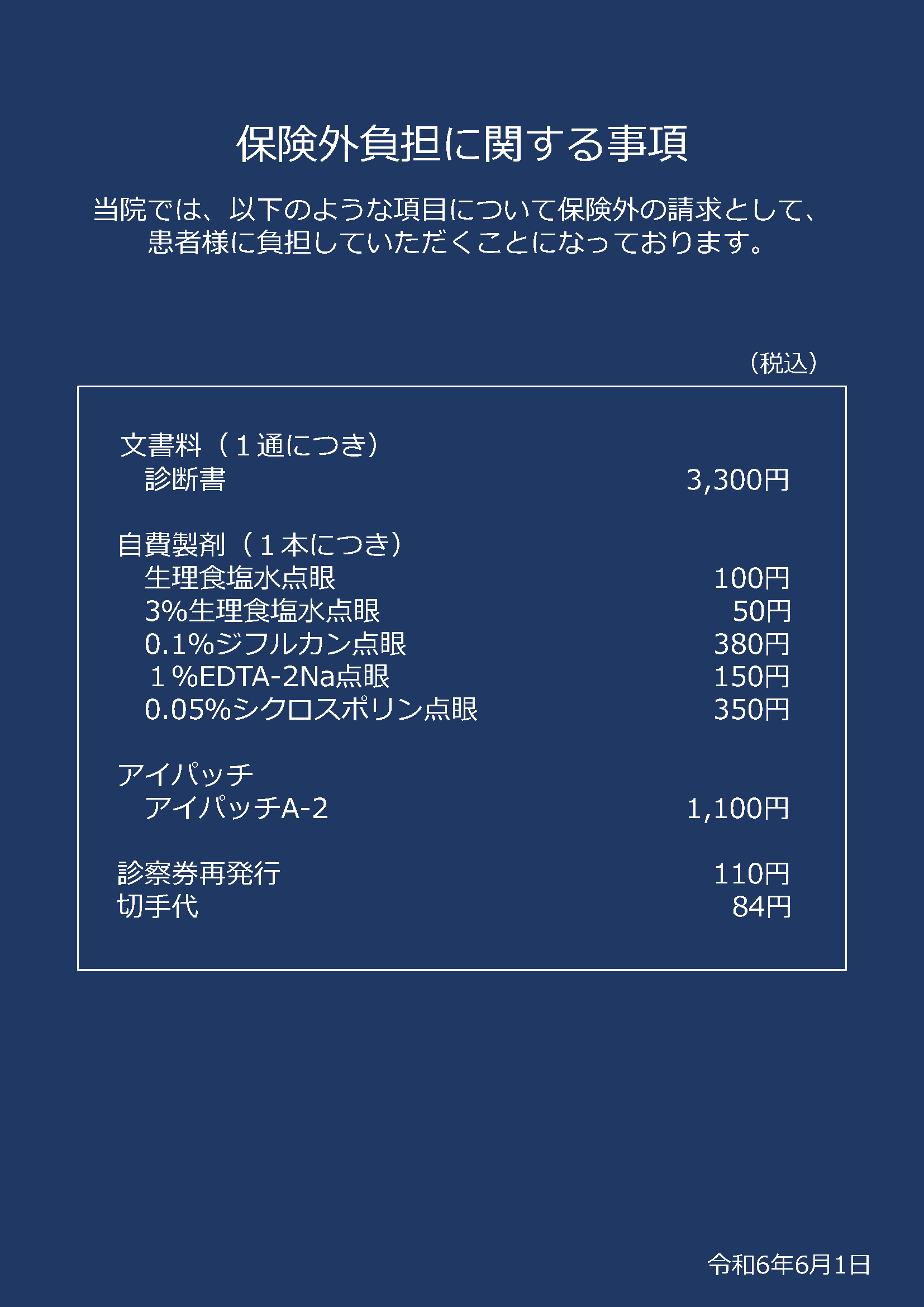 保険外負担に関する事項

当院では、以下のような項目について保険外の請求として、患者様に負担していただくことになっております。

（税込）

文書料（１通につき）
診断書 3,300円

自費製剤（１本につき）
生理食塩水点眼 100円
3%生理食塩水点眼 50円
0.1%ジフルカン点眼 380円
１%EDTA-2Na点眼 150円
0.05%シクロスポリン点眼 350円

アイパッチ
アイパッチA-2 1,100円

診察券再発行 110円
切手代 84円

令和6年6月1日